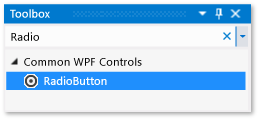 Toolbox

Radio

Common WPF Controls

RadioButton